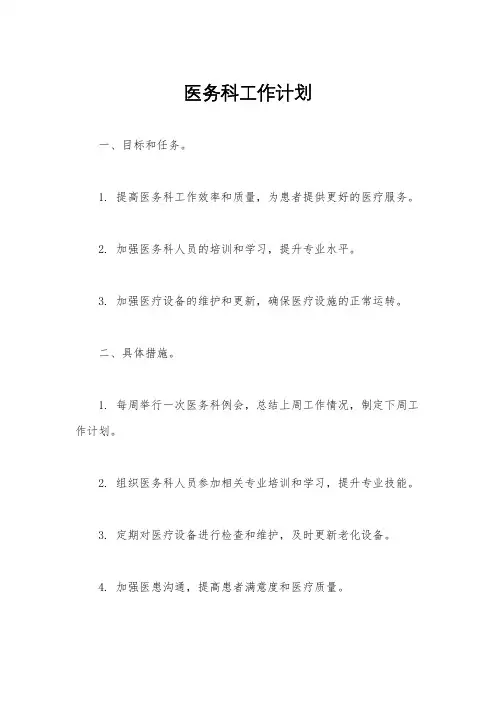 医务科工作计划

一、目标和任务。

1. 提高医务科工作效率和质量，为患者提供更好的医疗服务。

2. 加强医务科人员的培训和学习，提升专业水平。

3. 加强医疗设备的维护和更新，确保医疗设施的正常运转。

二、具体措施。

1. 每周举行一次医务科例会，总结上周工作情况，制定下周工作计划。

2. 组织医务科人员参加相关专业培训和学习，提升专业技能。

3. 定期对医疗设备进行检查和维护，及时更新老化设备。

4. 加强医患沟通，提高患者满意度和医疗质量。